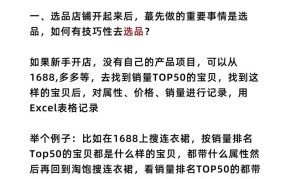 一、选品店铺开起来后，蕞先做的重要事情是选品，如何有技巧性去选品？

如果新手开店，没有自己的产品项目，可以从1688,多多等，去找到销量TOP50的宝贝，找到这样的宝贝后，对属性、价格、销量进行记录，用Excel表格记录

举个例子：比如在1688上搜连衣裙，按销量排名Top50的宝贝都是什么样的宝贝，都带什么属性然后再回到淘饱搜连衣裙，看销量排名TOP50的都带